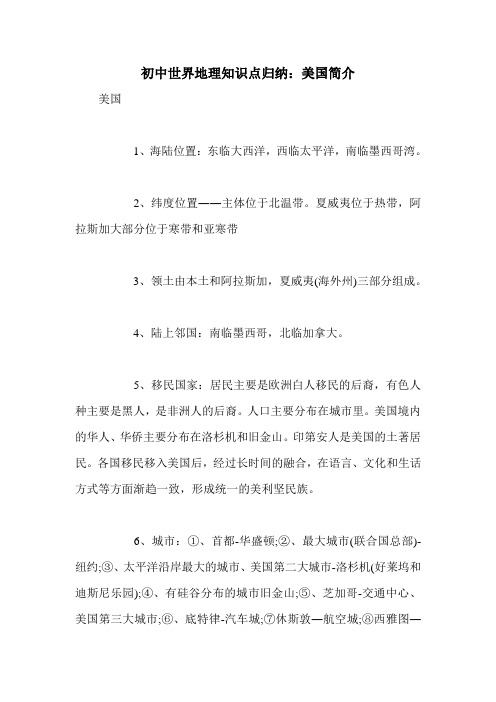 初中世界地理知识点归纳：美国简介

美国

1、海陆位置：东临大西洋，西临太平洋，南临墨西哥湾。

2、纬度位置——主体位于北温带。夏威夷位于热带，阿拉斯加大部分位于寒带和亚寒带

3、领土由本土和阿拉斯加，夏威夷(海外州)三部分组成。

4、陆上邻国：南临墨西哥，北临加拿大。

5、移民国家：居民主要是欧洲白人移民的后裔，有色人种主要是黑人，是非洲人的后裔。人口主要分布在城市里。美国境内的华人、华侨主要分布在洛杉机和旧金山。印第安人是美国的土著居民。各国移民移入美国后，经过长时间的融合，在语言、文化和生活方式等方面渐趋一致，形成统一的美利坚民族。

6、城市：①、首都-华盛顿;②、最大城市(联合国总部)-纽约;③、太平洋沿岸最大的城市、美国第二大城市-洛杉机(好莱坞和迪斯尼乐园);④、有硅谷分布的城市旧金山;⑤、芝加哥-交通中心、美国第三大城市;⑥、底特律-汽车城;⑦休斯敦—航空城;⑧西雅图—